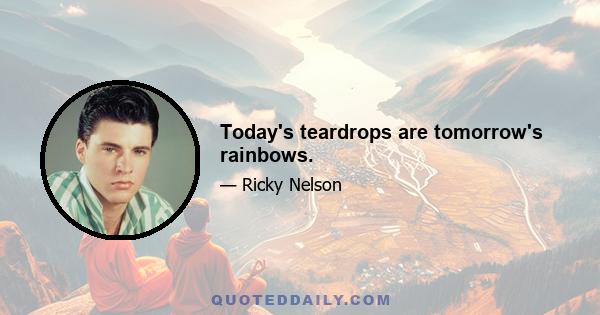 Today's teardrops are tomorrow's rainbows.

— Ricky Nelson

QUOTEDDAILY.COM